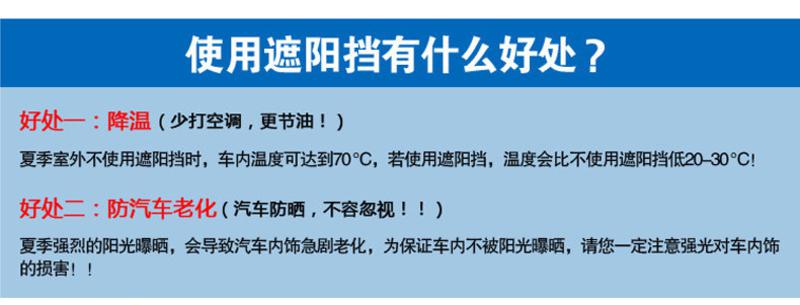 使用遮阳挡有什么好处？

好处一：降温（少打空调，更节油！）

夏季室外不使用遮阳挡时，车内温度可达到70°C，若使用遮阳挡，温度会比不使用遮阳挡低20–30°C!

好处二：防汽车老化（汽车防晒，不容忽视！！）

夏季强烈的阳光曝晒，会导致汽车内饰急剧老化，为保证车内不被阳光曝晒，请您一定注意强光对车内饰的损害！！